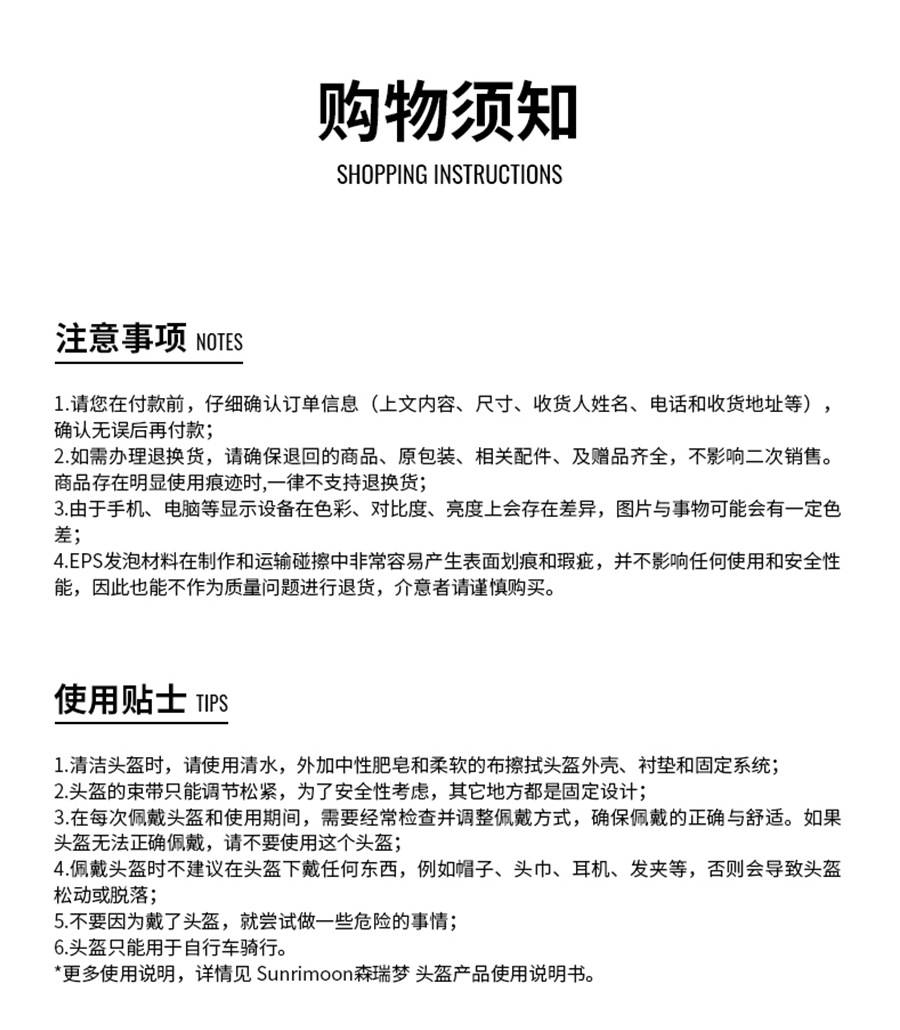 购物须知
SHOPPING INSTRUCTIONS

注意事项 NOTES

1.请您在付款前，仔细确认订单信息（上文内容、尺寸、收货人姓名、电话和收货地址等），确认无误后再付款；
2.如需办理退换货，请确保退回的商品、原包装、相关配件、及赠品齐全，不影响二次销售。商品存在明显使用痕迹时,一律不支持退换货;
3.由于手机、电脑等显示设备在色彩、对比度、亮度上会存在差异，图片与事物可能会有一定色差；
4.EPS发泡材料在制作和运输碰擦中非常容易产生表面划痕和瑕疵，并不影响任何使用和安全性能，因此也能不作为质量问题进行退货，介意者请谨慎购买。

使用贴士 TIPS

1.清洁头盔时，请使用清水，外加中性肥皂和柔软的布擦拭头盔外壳、衬垫和固定系统；
2.头盔的束带只能调节松紧，为了安全性考虑，其它地方都是固定设计；
3.在每次佩戴头盔和使用期间，需要经常检查并调整佩戴方式，确保佩戴的正确与舒适。如果头盔无法正确佩戴，请不要使用这个头盔；
4.佩戴头盔时不建议在头盔下戴任何东西，例如帽子、头巾、耳机、发夹等，否则会导致头盔松动或脱落；
5.不要因为戴了头盔，就尝试做一些危险的事情；
6.头盔只能用于自行车骑行。
*更多使用说明，详情见 Sunrimoon森瑞梦 头盔产品使用说明书。